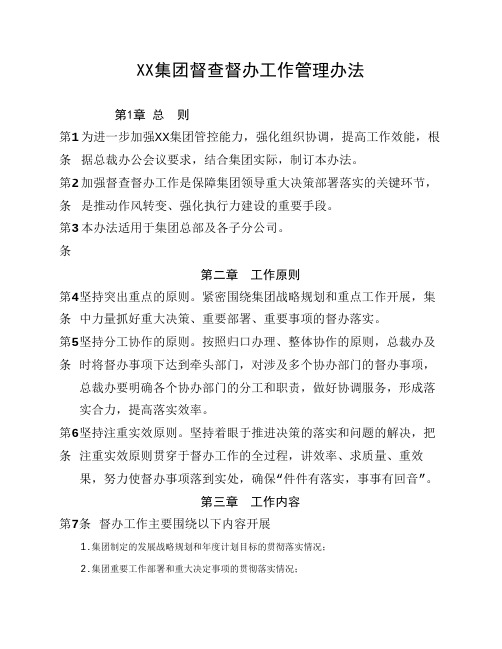 XX集团督查督办工作管理办法

第1章 总 则

第1条 为进一步加强XX集团管控能力，强化组织协调，提高工作效能，根据总裁办公会议要求，结合集团实际，制订本办法。

第2条 加强督查督办工作是保障集团领导重大决策部署落实的关键环节，是推动作风转变、强化执行力建设的重要手段。

第3条 本办法适用于集团总部及各子分公司。

第二章 工作原则

第4条 坚持突出重点的原则。紧密围绕集团战略规划和重点工作开展，集中力量抓好重大决策、重要部署、重要事项的督办落实。

第5条 坚持分工协作的原则。按照归口办理、整体协作的原则，总裁办及时将督办事项下达到牵头部门，对涉及多个协办部门的督办事项，总裁办要明确各个协办部门的分工和职责，做好协调服务，形成落实合力，提高落实效率。

第6条 坚持注重实效原则。坚持着眼于推进决策的落实和问题的解决，把注重实效原则贯穿于督办工作的全过程，讲效率、求质量、重效果，努力使督办事项落到实处，确保“件件有落实，事事有回音”。

第三章 工作内容

第7条 督办工作主要围绕以下内容开展

1.集团制定的发展战略规划和年度计划目标的贯彻落实情况；

2.集团重要工作部署和重大决定事项的贯彻落实情况；